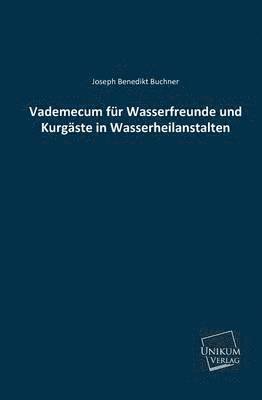 Joseph Benedikt Buchner

Vademecum für Wasserfreunde und Kurgäste in Wasserheilanstalten

UNIKUM VERLAG